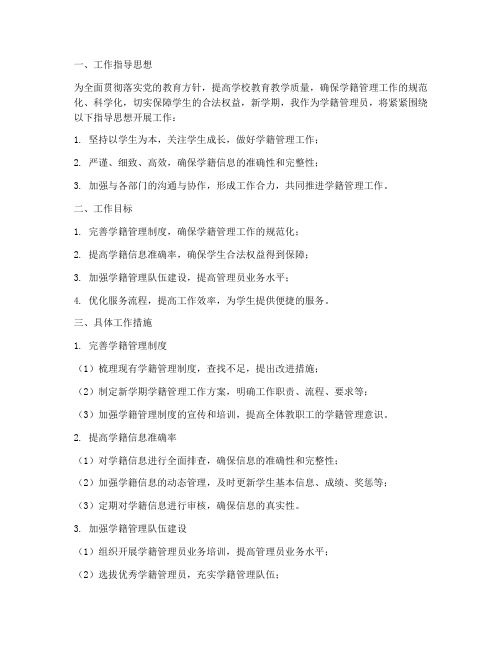 一、工作指导思想

为全面贯彻落实党的教育方针，提高学校教育教学质量，确保学籍管理工作的规范化、科学化，切实保障学生的合法权益，新学期，我作为学籍管理员，将紧紧围绕以下指导思想开展工作：

1. 坚持以学生为本，关注学生成长，做好学籍管理工作；

2. 严谨、细致、高效，确保学籍信息的准确性和完整性；

3. 加强与各部门的沟通与协作，形成工作合力，共同推进学籍管理工作。

二、工作目标

1. 完善学籍管理制度，确保学籍管理工作的规范化；

2. 提高学籍信息准确率，确保学生合法权益得到保障；

3. 加强学籍管理队伍建设，提高管理员业务水平；

4. 优化服务流程，提高工作效率，为学生提供便捷的服务。

三、具体工作措施

1. 完善学籍管理制度

（1）梳理现有学籍管理制度，查找不足，提出改进措施；

（2）制定新学期学籍管理工作方案，明确工作职责、流程、要求等；

（3）加强学籍管理制度的宣传和培训，提高全体教职工的学籍管理意识。

2. 提高学籍信息准确率

（1）对学籍信息进行全面排查，确保信息的准确性和完整性；

（2）加强学籍信息的动态管理，及时更新学生基本信息、成绩、奖惩等；

（3）定期对学籍信息进行审核，确保信息的真实性。

3. 加强学籍管理队伍建设

（1）组织开展学籍管理员业务培训，提高管理员业务水平；

（2）选拔优秀学籍管理员，充实学籍管理队伍；